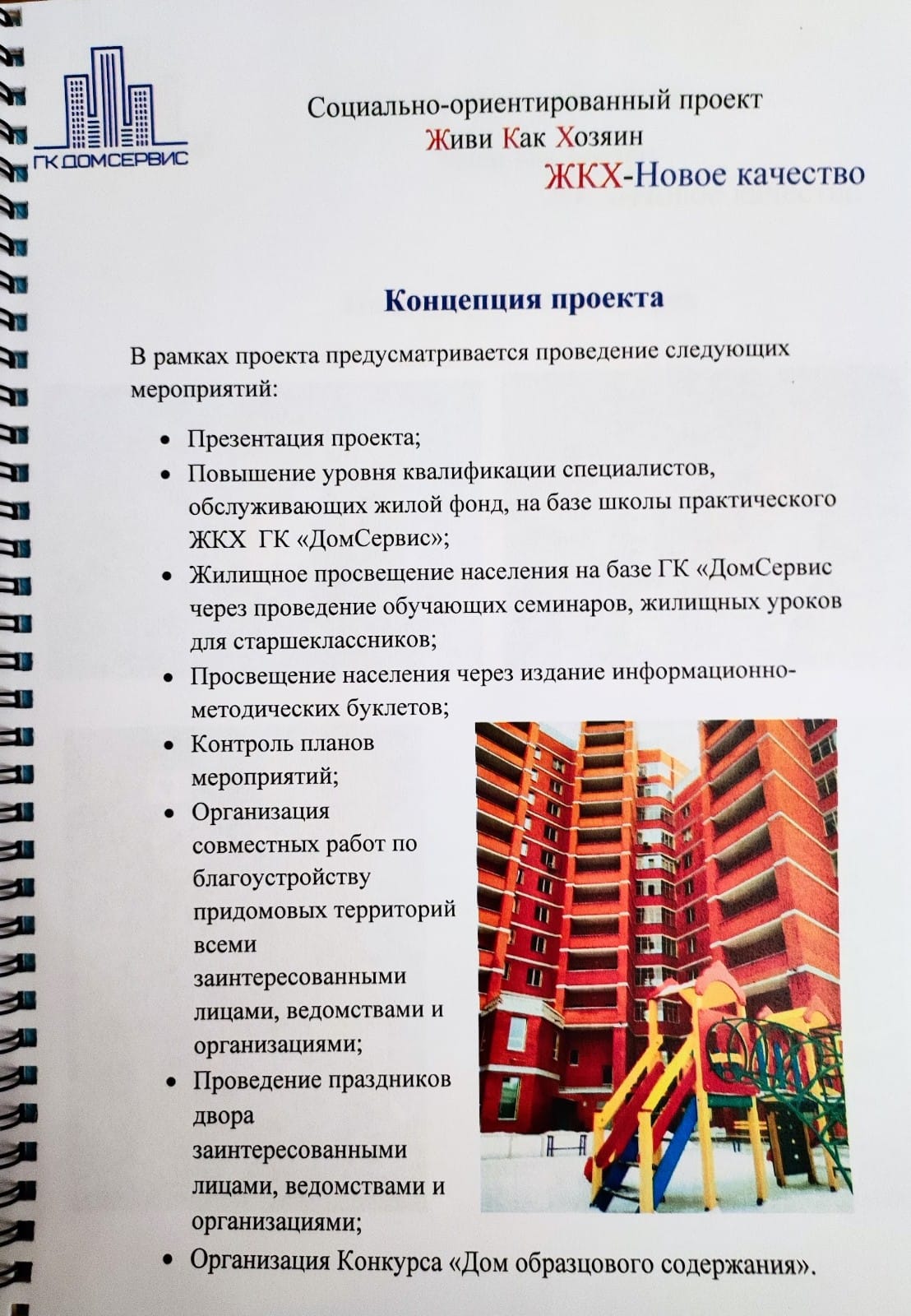 ГК ДОМСЕРВИС

Социально-ориентированный проект
Живи Как Хозяин
ЖКХ-Новое качество

Концепция проекта

В рамках проекта предусматривается проведение следующих мероприятий:

• Презентация проекта;
• Повышение уровня квалификации специалистов, обслуживающих жилой фонд, на базе школы практического ЖКХ ГК «ДомСервис»;
• Жилищное просвещение населения на базе ГК «ДомСервис через проведение обучающих семинаров, жилищных уроков для старшеклассников;
• Просвещение населения через издание информационно-методических буклетов;
• Контроль планов мероприятий;
• Организация совместных работ по благоустройству придомовых территорий всеми заинтересованными лицами, ведомствами и организациями;
• Проведение праздников двора заинтересованными лицами, ведомствами и организациями;
• Организация Конкурса «Дом образцового содержания».